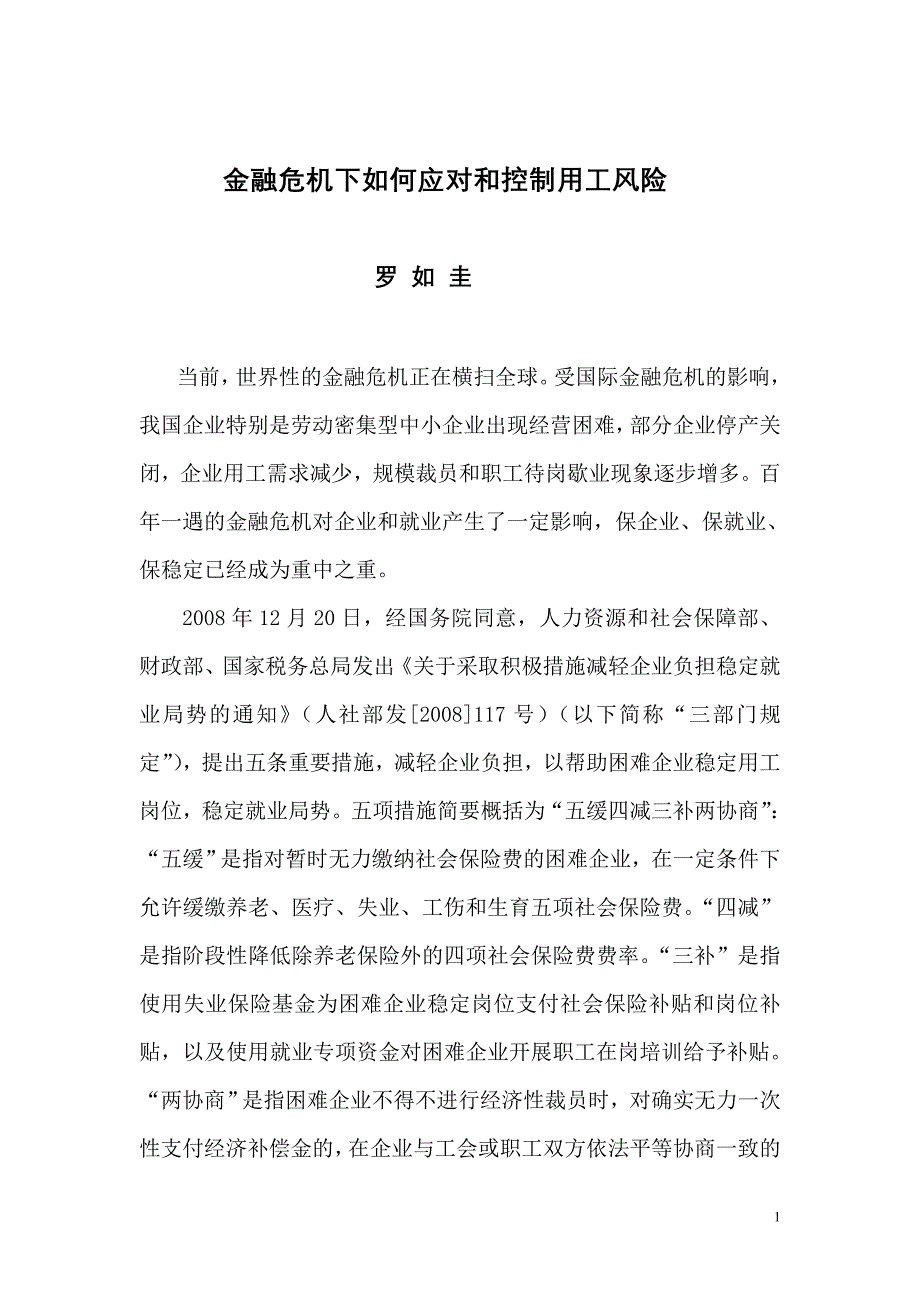 金融危机下如何应对和控制用工风险

罗 如 圭

当前，世界性的金融危机正在横扫全球。受国际金融危机的影响，我国企业特别是劳动密集型中小企业出现经营困难，部分企业停产关闭，企业用工需求减少，规模裁员和职工待岗歇业现象逐步增多。百年一遇的金融危机对企业和就业产生了一定影响，保企业、保就业、保稳定已经成为重中之重。

2008 年 12 月 20 日，经国务院同意，人力资源和社会保障部、财政部、国家税务总局发出《关于采取积极措施减轻企业负担稳定就业局势的通知》（人社部发[2008]117 号）（以下简称“三部门规定”），提出五条重要措施，减轻企业负担，以帮助困难企业稳定用工岗位，稳定就业局势。五项措施简要概括为“五缓四减三补两协商”：“五缓”是指对暂时无力缴纳社会保险费的困难企业，在一定条件下允许缓缴养老、医疗、失业、工伤和生育五项社会保险费。“四减”是指阶段性降低除养老保险外的四项社会保险费费率。“三补”是指使用失业保险基金为困难企业稳定岗位支付社会保险补贴和岗位补贴，以及使用就业专项资金对困难企业开展职工在岗培训给予补贴。“两协商”是指困难企业不得不进行经济性裁员时，对确实无力一次性支付经济补偿金的，在企业与工会或职工双方依法平等协商一致的

1